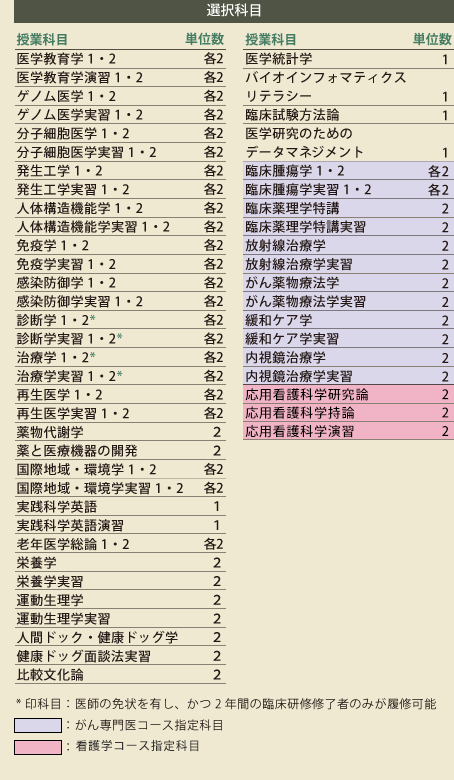 選択科目

| 授業科目 | 単位数 |
|---|---|
| 医学教育学1・2 | 各2 |
| 医学教育学演習1・2 | 各2 |
| ゲノム医学1・2 | 各2 |
| ゲノム医学実習1・2 | 各2 |
| 分子細胞医学1・2 | 各2 |
| 分子細胞医学実習1・2 | 各2 |
| 発生工学1・2 | 各2 |
| 発生工学実習1・2 | 各2 |
| 人体構造機能学1・2 | 各2 |
| 人体構造機能学実習1・2 | 各2 |
| 免疫学1・2 | 各2 |
| 免疫学実習1・2 | 各2 |
| 感染防御学1・2 | 各2 |
| 感染防御学実習1・2 | 各2 |
| 診断学1・2* | 各2 |
| 診断学実習1・2* | 各2 |
| 治療学1・2* | 各2 |
| 治療学実習1・2* | 各2 |
| 再生医学1・2 | 各2 |
| 再生医学実習1・2 | 各2 |
| 薬物代謝学 | 2 |
| 薬と医療機器の開発 | 2 |
| 国際地域・環境学1・2 | 各2 |
| 国際地域・環境学実習1・2 | 各2 |
| 実践科学英語 | 1 |
| 実践科学英語演習 | 1 |
| 老年医学総論1・2 | 各2 |
| 栄養学 | 2 |
| 栄養学実習 | 2 |
| 運動生理学 | 2 |
| 運動生理学実習 | 2 |
| 人間ドック・健康ドッグ学 | 2 |
| 健康ドッグ面談法実習 | 2 |
| 比較文化論 | 2 |

| 授業科目 | 単位数 |
|---|---|
| 医学統計学 | 1 |
| バイオインフォマティクスリテラシー | 1 |
| 臨床試験方法論 | 1 |
| 医学研究のためのデータマネジメント | 1 |
| 臨床腫瘍学1・2 | 各2 |
| 臨床腫瘍学実習1・2 | 各2 |
| 臨床薬理学特講 | 2 |
| 臨床薬理学特講実習 | 2 |
| 放射線治療学 | 2 |
| 放射線治療学実習 | 2 |
| がん薬物療法学 | 2 |
| がん薬物療法学実習 | 2 |
| 緩和ケア学 | 2 |
| 緩和ケア学実習 | 2 |
| 内視鏡治療学 | 2 |
| 内視鏡治療学実習 | 2 |
| 応用看護科学研究論 | 2 |
| 応用看護科学持論 | 2 |
| 応用看護科学演習 | 2 |

*印科目：医師の免状を有し、かつ2年間の臨床研修修了者のみが履修可能

：がん専門医コース指定科目

：看護学コース指定科目